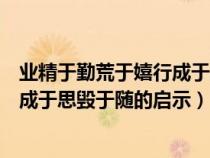 业精于勤荒于嬉行成于
成于思毁于随的启示）